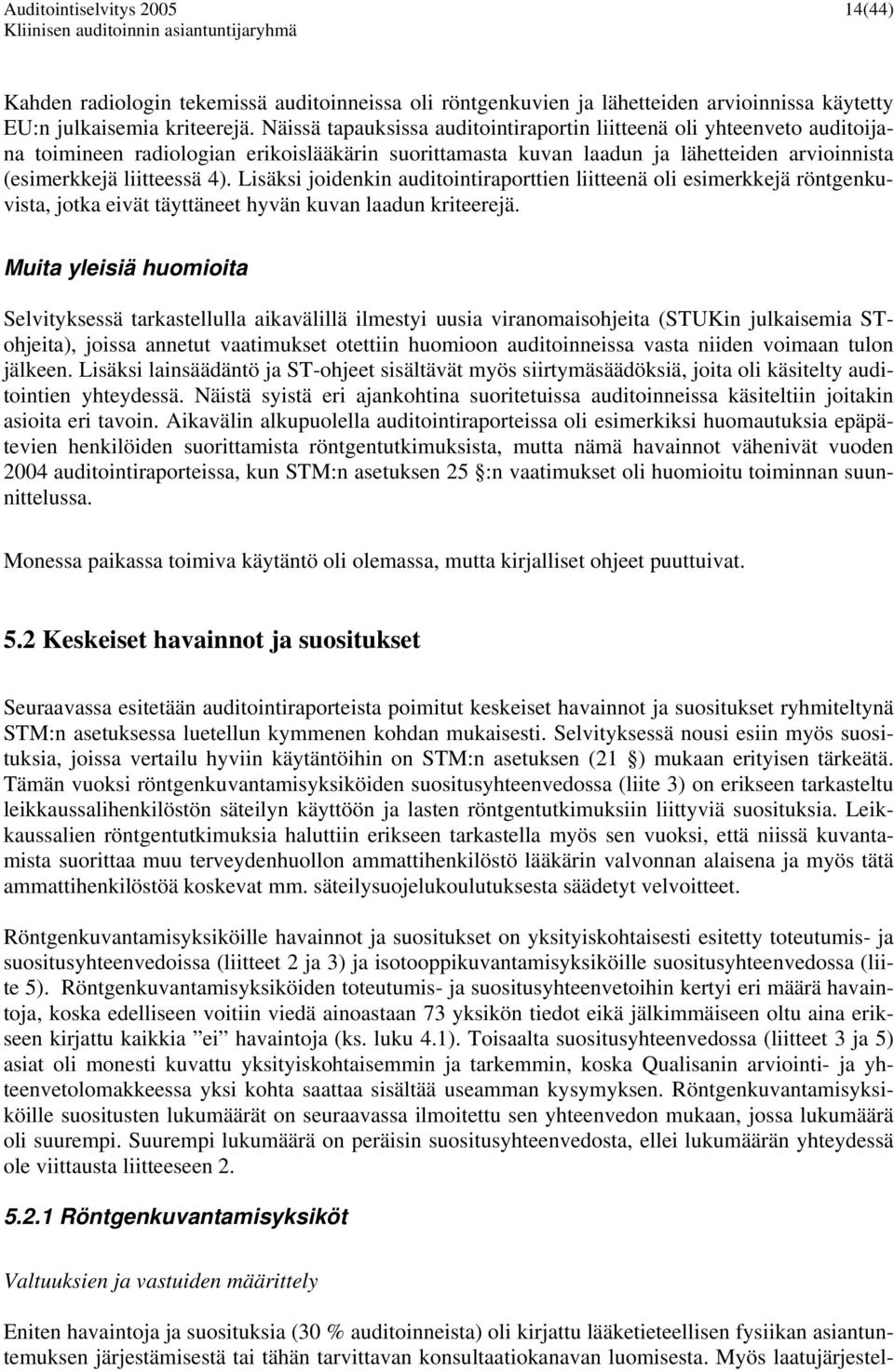 Auditointiselvitys 2005
Kliinisen auditoinnin asiantuntijaryhmä
14(44)

Kahden radiologin tekemissä auditoinneissa oli röntgenkuvien ja lähetteiden arvioinnissa käytetty EU:n julkaisemia kriteerejä. Näissä tapauksissa auditointiraportin liitteenä oli yhteenveto auditoijana toimineen radiologian erikoislääkärin suorittamasta kuvan laadun ja lähetteiden arvioinnista (esimerkkejä liitteessä 4). Lisäksi joidenkin auditointiraporttien liitteenä oli esimerkkejä röntgenkuvista, jotka eivät täyttäneet hyvän kuvan laadun kriteerejä.

Muita yleisiä huomioita

Selvityksessä tarkastellulla aikavälillä ilmestyi uusia viranomaisohjeita (STUKin julkaisemia ST-ohjeita), joissa annetut vaatimukset otettiin huomioon auditoinneissa vasta niiden voimaan tulon jälkeen. Lisäksi lainsäädäntö ja ST-ohjeet sisältävät myös siirtymäsäädöksiä, joita oli käsitelty auditointien yhteydessä. Näistä syistä eri ajankohtina suoritetuissa auditoinneissa käsiteltiin joitakin asioita eri tavoin. Aikavälin alkupuolella auditointiraporteissa oli esimerkiksi huomautuksia epäpätevien henkilöiden suorittamista röntgentutkimuksista, mutta nämä havainnot vähenivät vuoden 2004 auditointiraporteissa, kun STM:n asetuksen 25 :n vaatimukset oli huomioitu toiminnan suunnittelussa.

Monessa paikassa toimiva käytäntö oli olemassa, mutta kirjalliset ohjeet puuttuivat.

5.2 Keskeiset havainnot ja suositukset

Seuraavassa esitetään auditointiraporteista poimitut keskeiset havainnot ja suositukset ryhmiteltynä STM:n asetuksessa luetellun kymmenen kohdan mukaisesti. Selvityksessä nousi esiin myös suosituksia, joissa vertailu hyviin käytäntöihin on STM:n asetuksen (21 ) mukaan erityisen tärkeätä. Tämän vuoksi röntgenkuvantamisyksiköiden suositusyhteenvedossa (liite 3) on erikseen tarkasteltu leikkaussalihenkilöstön säteilyn käyttöön ja lasten röntgentutkimuksiin liittyviä suosituksia. Leikkaussalien röntgentutkimuksia haluttiin erikseen tarkastella myös sen vuoksi, että niissä kuvantamista suorittaa muu terveydenhuollon ammattihenkilöstö lääkärin valvonnan alaisena ja myös tätä ammattihenkilöstöä koskevat mm. säteilysuojelukoulutuksesta säädetyt velvoitteet.

Röntgenkuvantamisyksiköille havainnot ja suositukset on yksityiskohtaisesti esitetty toteutumis- ja suositusyhteenvedoissa (liitteet 2 ja 3) ja isotooppikuvantamisyksiköille suositusyhteenvedossa (liite 5). Röntgenkuvantamisyksiköiden toteutumis- ja suositusyhteenvetoihin kertyi eri määrä havaintoja, koska edelliseen voitiin viedä ainoastaan 73 yksikön tiedot eikä jälkimmäiseen oltu aina erikseen kirjattu kaikkia ”ei” havaintoja (ks. luku 4.1). Toisaalta suositusyhteenvedossa (liitteet 3 ja 5) asiat oli monesti kuvattu yksityiskohtaisemmin ja tarkemmin, koska Qualisanin arviointi- ja yhteenvetolomakkeessa yksi kohta saattaa sisältää useamman kysymyksen. Röntgenkuvantamisyksiköille suositusten lukumäärät on seuraavassa ilmoitettu sen yhteenvedon mukaan, jossa lukumäärä oli suurempi. Suurempi lukumäärä on peräisin suositusyhteenvedosta, ellei lukumäärän yhteydessä ole viittausta liitteeseen 2.

5.2.1 Röntgenkuvantamisyksiköt

Valtuuksien ja vastuiden määrittely

Eniten havaintoja ja suosituksia (30 % auditoinneista) oli kirjattu lääketieteellisen fysiikan asiantuntemuksen järjestämisestä tai tähän tarvittavan konsultaatiokanavan luomisesta. Myös laatujärjestel-